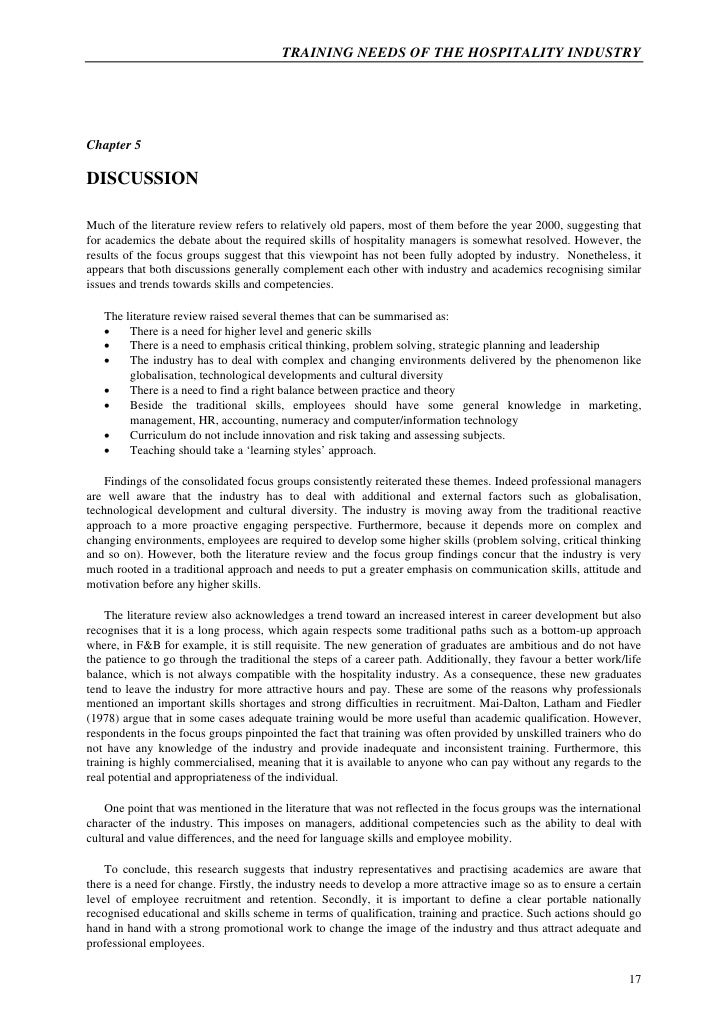 TRAINING NEEDS OF THE HOSPITALITY INDUSTRY

Chapter 5

DISCUSSION

Much of the literature review refers to relatively old papers, most of them before the year 2000, suggesting that for academics the debate about the required skills of hospitality managers is somewhat resolved. However, the results of the focus groups suggest that this viewpoint has not been fully adopted by industry. Nonetheless, it appears that both discussions generally complement each other with industry and academics recognising similar issues and trends towards skills and competencies.

The literature review raised several themes that can be summarised as:
• There is a need for higher level and generic skills
• There is a need to emphasis critical thinking, problem solving, strategic planning and leadership
• The industry has to deal with complex and changing environments delivered by the phenomenon like globalisation, technological developments and cultural diversity
• There is a need to find a right balance between practice and theory
• Beside the traditional skills, employees should have some general knowledge in marketing, management, HR, accounting, numeracy and computer/information technology
• Curriculum do not include innovation and risk taking and assessing subjects.
• Teaching should take a 'learning styles' approach.

Findings of the consolidated focus groups consistently reiterated these themes. Indeed professional managers are well aware that the industry has to deal with additional and external factors such as globalisation, technological development and cultural diversity. The industry is moving away from the traditional reactive approach to a more proactive engaging perspective. Furthermore, because it depends more on complex and changing environments, employees are required to develop some higher skills (problem solving, critical thinking and so on). However, both the literature review and the focus group findings concur that the industry is very much rooted in a traditional approach and needs to put a greater emphasis on communication skills, attitude and motivation before any higher skills.

The literature review also acknowledges a trend toward an increased interest in career development but also recognises that it is a long process, which again respects some traditional paths such as a bottom-up approach where, in F&B for example, it is still requisite. The new generation of graduates are ambitious and do not have the patience to go through the traditional the steps of a career path. Additionally, they favour a better work/life balance, which is not always compatible with the hospitality industry. As a consequence, these new graduates tend to leave the industry for more attractive hours and pay. These are some of the reasons why professionals mentioned an important skills shortages and strong difficulties in recruitment. Mai-Dalton, Latham and Fiedler (1978) argue that in some cases adequate training would be more useful than academic qualification. However, respondents in the focus groups pinpointed the fact that training was often provided by unskilled trainers who do not have any knowledge of the industry and provide inadequate and inconsistent training. Furthermore, this training is highly commercialised, meaning that it is available to anyone who can pay without any regards to the real potential and appropriateness of the individual.

One point that was mentioned in the literature that was not reflected in the focus groups was the international character of the industry. This imposes on managers, additional competencies such as the ability to deal with cultural and value differences, and the need for language skills and employee mobility.

To conclude, this research suggests that industry representatives and practising academics are aware that there is a need for change. Firstly, the industry needs to develop a more attractive image so as to ensure a certain level of employee recruitment and retention. Secondly, it is important to define a clear portable nationally recognised educational and skills scheme in terms of qualification, training and practice. Such actions should go hand in hand with a strong promotional work to change the image of the industry and thus attract adequate and professional employees.

17